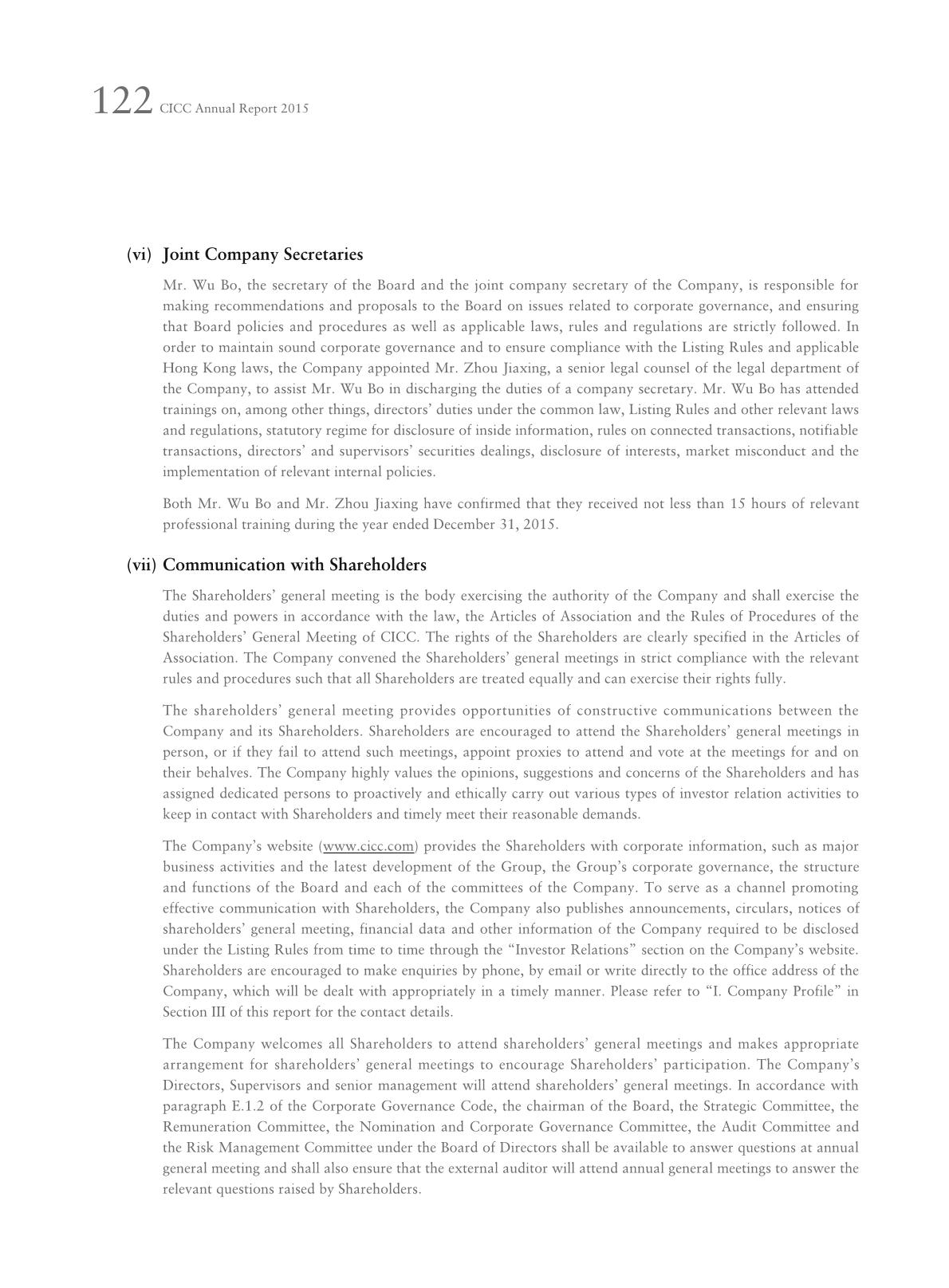 122 CICC Annual Report 2015

(vi) Joint Company Secretaries

Mr. Wu Bo, the secretary of the Board and the joint company secretary of the Company, is responsible for making recommendations and proposals to the Board on issues related to corporate governance, and ensuring that Board policies and procedures as well as applicable laws, rules and regulations are strictly followed. In order to maintain sound corporate governance and to ensure compliance with the Listing Rules and applicable Hong Kong laws, the Company appointed Mr. Zhou Jiaxing, a senior legal counsel of the legal department of the Company, to assist Mr. Wu Bo in discharging the duties of a company secretary. Mr. Wu Bo has attended trainings on, among other things, directors' duties under the common law, Listing Rules and other relevant laws and regulations, statutory regime for disclosure of inside information, rules on connected transactions, notifiable transactions, directors' and supervisors' securities dealings, disclosure of interests, market misconduct and the implementation of relevant internal policies.

Both Mr. Wu Bo and Mr. Zhou Jiaxing have confirmed that they received not less than 15 hours of relevant professional training during the year ended December 31, 2015.

(vii) Communication with Shareholders

The Shareholders' general meeting is the body exercising the authority of the Company and shall exercise the duties and powers in accordance with the law, the Articles of Association and the Rules of Procedures of the Shareholders' General Meeting of CICC. The rights of the Shareholders are clearly specified in the Articles of Association. The Company convened the Shareholders' general meetings in strict compliance with the relevant rules and procedures such that all Shareholders are treated equally and can exercise their rights fully.

The shareholders' general meeting provides opportunities of constructive communications between the Company and its Shareholders. Shareholders are encouraged to attend the Shareholders' general meetings in person, or if they fail to attend such meetings, appoint proxies to attend and vote at the meetings for and on their behalves. The Company highly values the opinions, suggestions and concerns of the Shareholders and has assigned dedicated persons to proactively and ethically carry out various types of investor relation activities to keep in contact with Shareholders and timely meet their reasonable demands.

The Company's website (www.cicc.com) provides the Shareholders with corporate information, such as major business activities and the latest development of the Group, the Group's corporate governance, the structure and functions of the Board and each of the committees of the Company. To serve as a channel promoting effective communication with Shareholders, the Company also publishes announcements, circulars, notices of shareholders' general meeting, financial data and other information of the Company required to be disclosed under the Listing Rules from time to time through the "Investor Relations" section on the Company's website. Shareholders are encouraged to make enquiries by phone, by email or write directly to the office address of the Company, which will be dealt with appropriately in a timely manner. Please refer to "I. Company Profile" in Section III of this report for the contact details.

The Company welcomes all Shareholders to attend shareholders' general meetings and makes appropriate arrangement for shareholders' general meetings to encourage Shareholders' participation. The Company's Directors, Supervisors and senior management will attend shareholders' general meetings. In accordance with paragraph E.1.2 of the Corporate Governance Code, the chairman of the Board, the Strategic Committee, the Remuneration Committee, the Nomination and Corporate Governance Committee, the Audit Committee and the Risk Management Committee under the Board of Directors shall be available to answer questions at annual general meeting and shall also ensure that the external auditor will attend annual general meetings to answer the relevant questions raised by Shareholders.